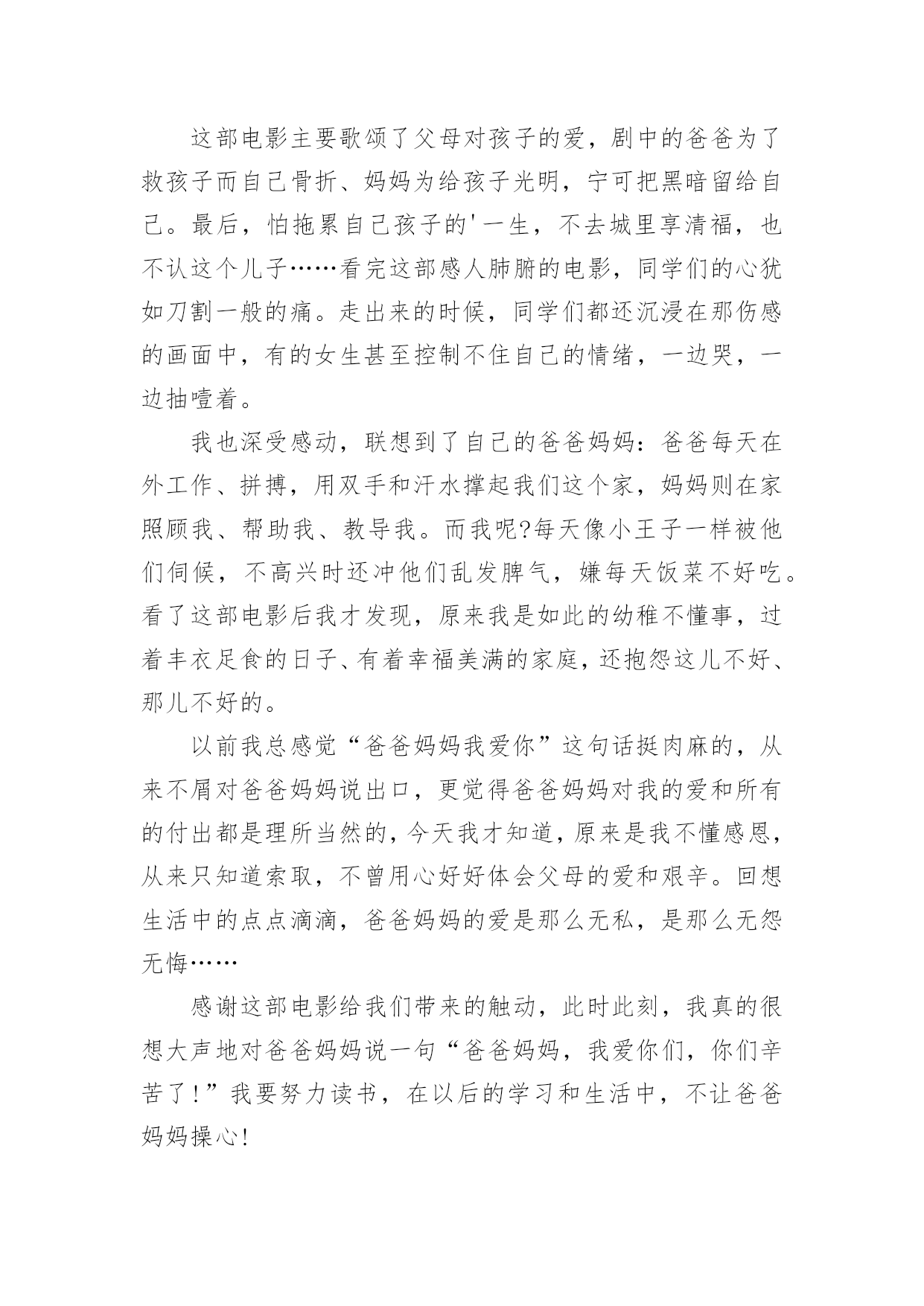 这部电影主要歌颂了父母对孩子的爱，剧中的爸爸为了救孩子而自己骨折、妈妈为给孩子光明，宁可把黑暗留给自己。最后，怕拖累自己孩子的'一生，不去城里享清福，也不认这个儿子……看完这部感人肺腑的电影，同学们的心犹如刀割一般的痛。走出来的时候，同学们都还沉浸在那伤感的画面中，有的女生甚至控制不住自己的情绪，一边哭，一边抽噎着。

我也深受感动，联想到了自己的爸爸妈妈：爸爸每天在外工作、拼搏，用双手和汗水撑起我们这个家，妈妈则在家照顾我、帮助我、教导我。而我呢?每天像小王子一样被他们伺候，不高兴时还冲他们乱发脾气，嫌每天饭菜不好吃。看了这部电影后我才发现，原来我是如此的幼稚不懂事，过着丰衣足食的日子、有着幸福美满的家庭，还抱怨这儿不好、那儿不好的。

以前我总感觉“爸爸妈妈我爱你”这句话挺肉麻的，从来不屑对爸爸妈妈说出口，更觉得爸爸妈妈对我的爱和所有的付出都是理所当然的，今天我才知道，原来是我不懂感恩，从来只知道索取，不曾用心好好体会父母的爱和艰辛。回想生活中的点点滴滴，爸爸妈妈的爱是那么无私，是那么无怨无悔……

感谢这部电影给我们带来的触动，此时此刻，我真的很想大声地对爸爸妈妈说一句“爸爸妈妈，我爱你们，你们辛苦了！”我要努力读书，在以后的学习和生活中，不让爸爸妈妈操心!